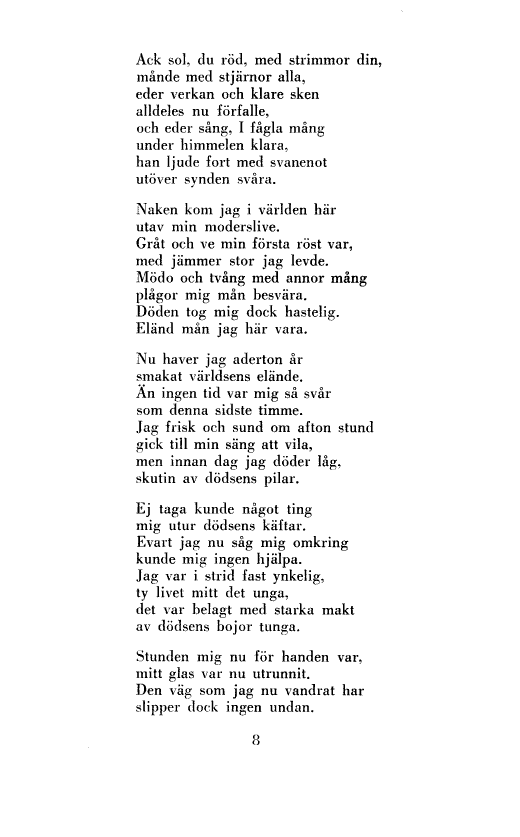 Ack sol, du röd, med strimmor din,
månde med stjärnor alla,
eder verkan och klare sken
alldeles nu förfalle,
och eder sång, I fågla mång
under himmelen klara,
han ljude fort med svanenot
utöver synden svåra.

Naken kom jag i världen här
utav min moderslive.
Gråt och ve min första röst var,
med jämmer stor jag levde.
Mödo och tvång med annor mång
plågor mig mån besvära.
Döden tog mig dock hastelig.
Eländ mån jag här vara.

Nu haver jag aderton år
smakat världsens elände.
Än ingen tid var mig så svår
som denna sidste timme.
Jag frisk och sund om afton stund
gick till min säng att vila,
men innan dag jag döder låg,
skutin av dödsens pilar.

Ej taga kunde något ting
mig utur dödsens käftar.
Evart jag nu såg mig omkring
kunde mig ingen hjälpa.
Jag var i strid fast ynkelig,
ty livet mitt det unga,
det var belagt med starka makt
av dödsens bojor tunga.

Stunden mig nu för handen var,
mitt glas var nu utrunnit.
Den väg som jag nu vandrat har
slipper dock ingen undan.

8